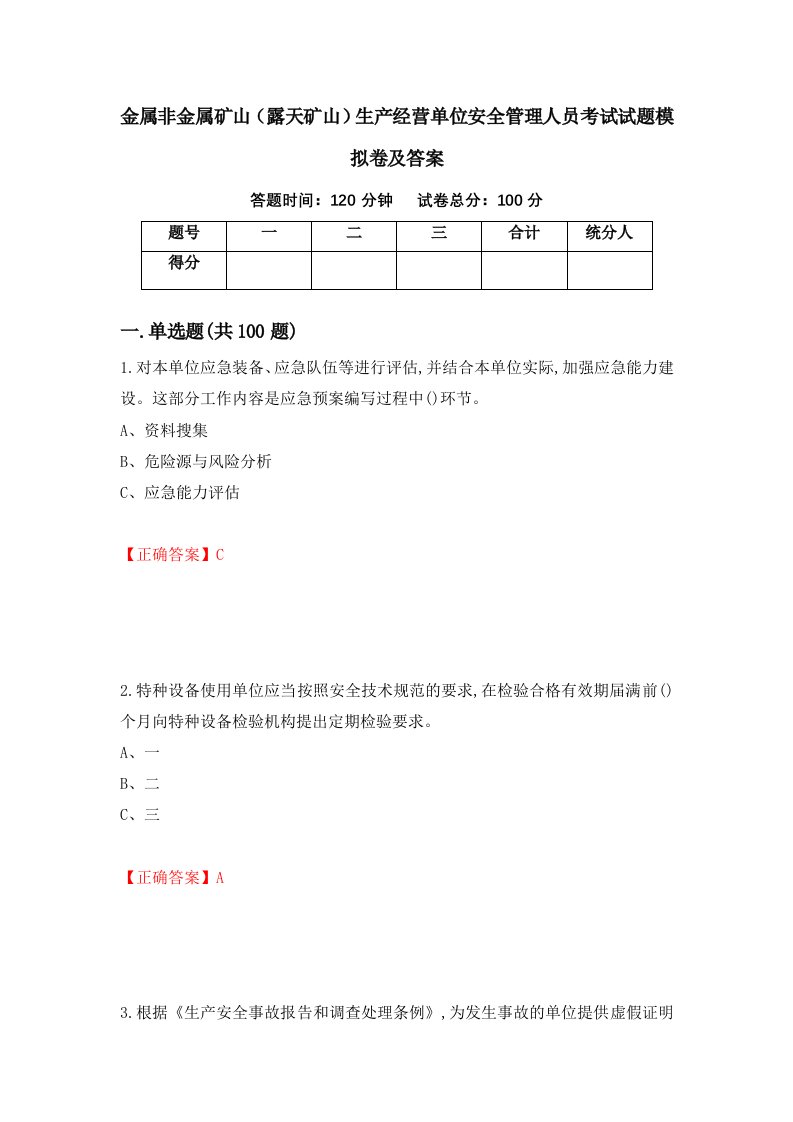 金属非金属矿山（露天矿山）生产经营单位安全管理人员考试试题模拟卷及答案

答题时间：120 分钟　试卷总分：100 分

| 题号 | 一 | 二 | 三 | 合计 | 统分人 |
|---|---|---|---|---|---|
| 得分 | | | | | |

一.单选题(共 100 题)

1.对本单位应急装备、应急队伍等进行评估,并结合本单位实际,加强应急能力建设。这部分工作内容是应急预案编写过程中()环节。

A、资料搜集

B、危险源与风险分析

C、应急能力评估

【正确答案】C

2.特种设备使用单位应当按照安全技术规范的要求,在检验合格有效期届满前()个月向特种设备检验机构提出定期检验要求。

A、一

B、二

C、三

【正确答案】A

3.根据《生产安全事故报告和调查处理条例》,为发生事故的单位提供虚假证明